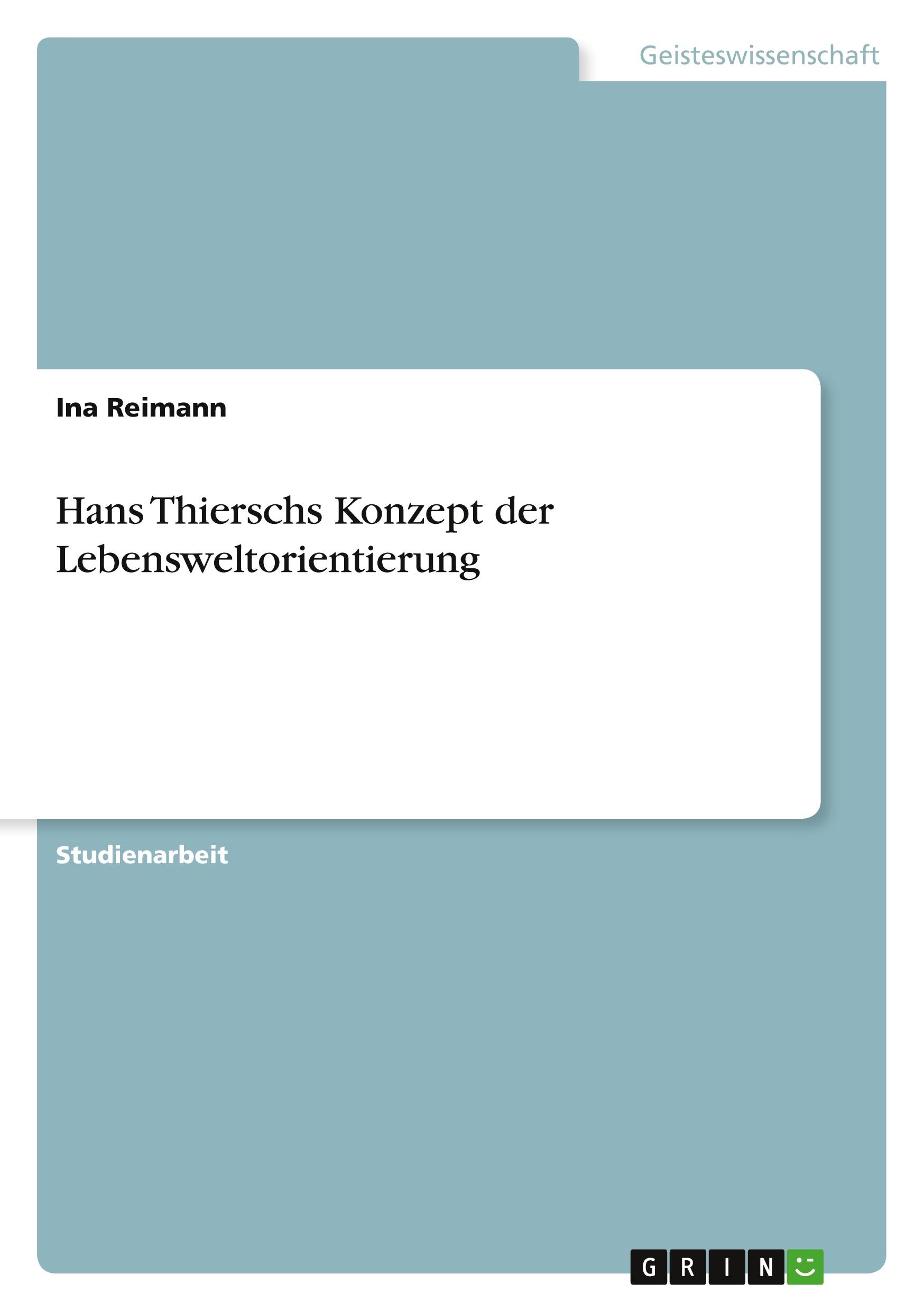 Geisteswissenschaft

Ina Reimann

Hans Thierschs Konzept der Lebensweltorientierung

Studienarbeit

GRIN